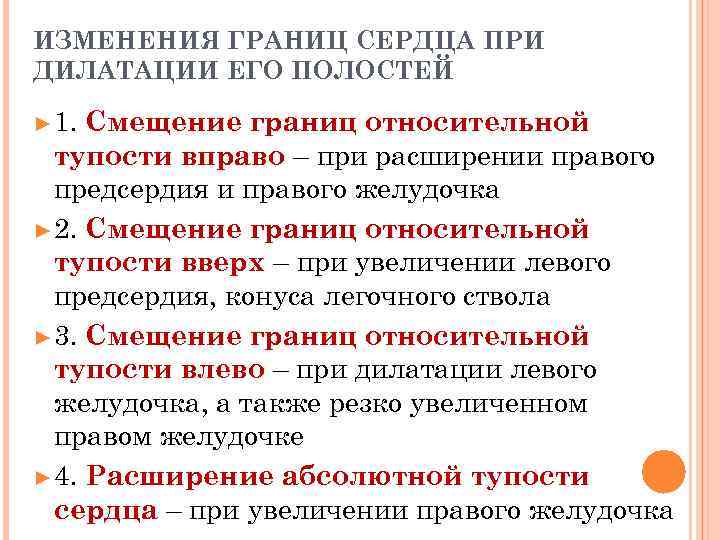 ИЗМЕНЕНИЯ ГРАНИЦ СЕРДЦА ПРИ ДИЛАТАЦИИ ЕГО ПОЛОСТЕЙ

1. Смещение границ относительной тупости вправо – при расширении правого предсердия и правого желудочка

2. Смещение границ относительной тупости вверх – при увеличении левого предсердия, конуса легочного ствола

3. Смещение границ относительной тупости влево – при дилатации левого желудочка, а также резко увеличенном правом желудочке

4. Расширение абсолютной тупости сердца – при увеличении правого желудочка